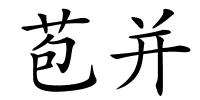 苞并